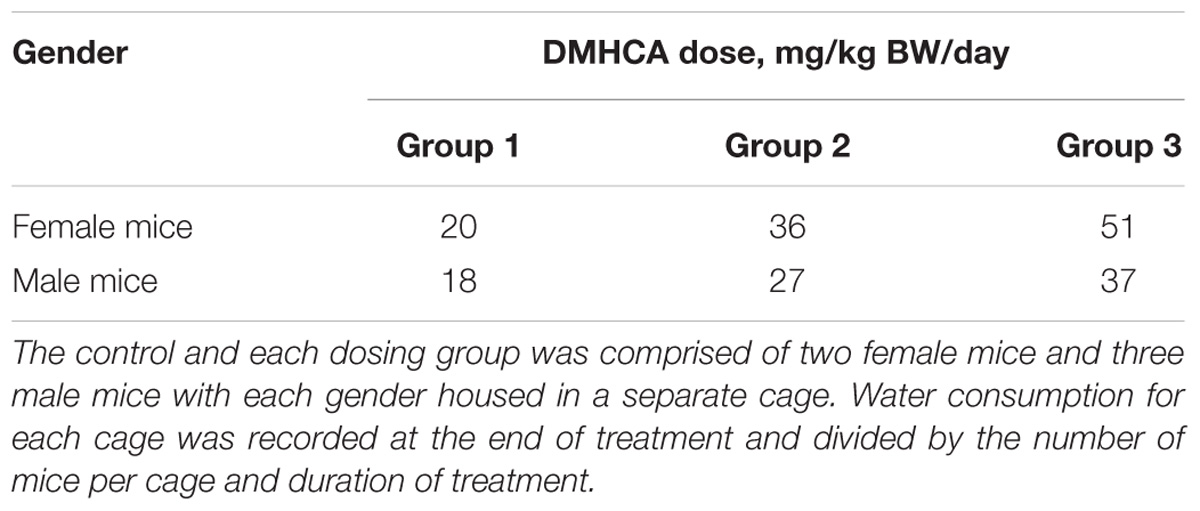 | Gender | DMHCA dose, mg/kg BW/day | | |
|---|---|---|---|
| | Group 1 | Group 2 | Group 3 |
| Female mice | 20 | 36 | 51 |
| Male mice | 18 | 27 | 37 |

The control and each dosing group was comprised of two female mice and three male mice with each gender housed in a separate cage. Water consumption for each cage was recorded at the end of treatment and divided by the number of mice per cage and duration of treatment.